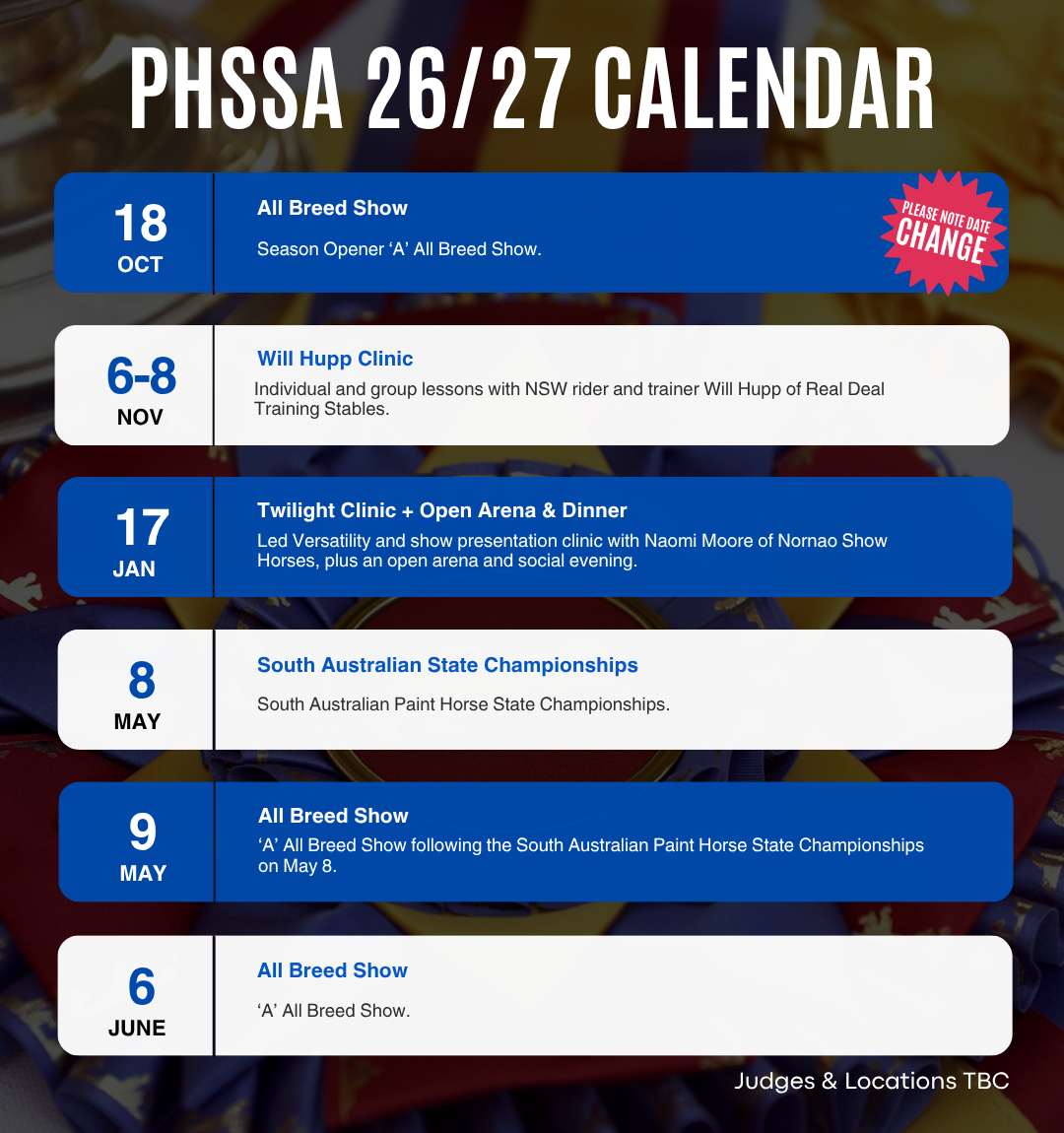 PHSSA 26/27 CALENDAR

18
OCT

All Breed Show

Season Opener 'A' All Breed Show.

PLEASE NOTE DATE
CHANGE

6-8
NOV

Will Hupp Clinic

Individual and group lessons with NSW rider and trainer Will Hupp of Real Deal Training Stables.

17
JAN

Twilight Clinic + Open Arena & Dinner

Led Versatility and show presentation clinic with Naomi Moore of Nornao Show Horses, plus an open arena and social evening.

8
MAY

South Australian State Championships

South Australian Paint Horse State Championships.

9
MAY

All Breed Show

'A' All Breed Show following the South Australian Paint Horse State Championships on May 8.

6
JUNE

All Breed Show

'A' All Breed Show.

Judges & Locations TBC